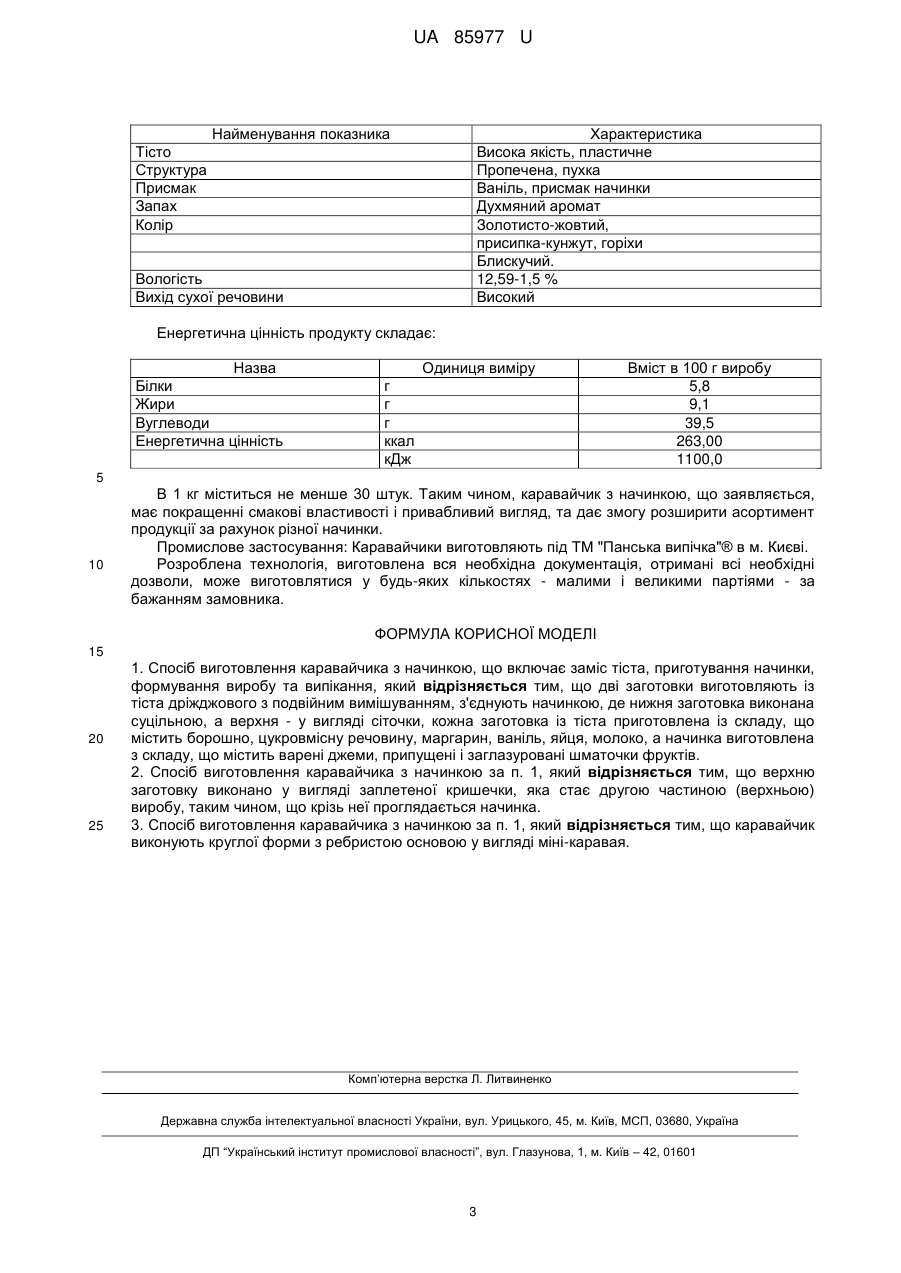 UA 85977 U

| Найменування показника | Характеристика |
|---|---|
| Тісто | Висока якість, пластичне |
| Структура | Пропечена, пухка |
| Присмак | Ваніль, присмак начинки |
| Запах | Духмяний аромат |
| Колір | Золотисто-жовтий, |
| | присипка-кунжут, горіхи |
| | Блискучий. |
| Вологість | 12,59-1,5 % |
| Вихід сухої речовини | Високий |

Енергетична цінність продукту складає:

| Назва | Одиниця виміру | Вміст в 100 г виробу |
|---|---|---|
| Білки | г | 5,8 |
| Жири | г | 9,1 |
| Вуглеводи | г | 39,5 |
| Енергетична цінність | ккал | 263,00 |
| | кДж | 1100,0 |

5

В 1 кг міститься не менше 30 штук. Таким чином, каравайчик з начинкою, що заявляється, має покращенні смакові властивості і привабливий вигляд, та дає змогу розширити асортимент продукції за рахунок різної начинки.

Промислове застосування: Каравайчики виготовляють під ТМ "Панська випічка"® в м. Києві.

10 Розроблена технологія, виготовлена вся необхідна документація, отримані всі необхідні дозволи, може виготовлятися у будь-яких кількостях - малими і великими партіями - за бажанням замовника.

ФОРМУЛА КОРИСНОЇ МОДЕЛІ

15

1. Спосіб виготовлення каравайчика з начинкою, що включає заміс тіста, приготування начинки, формування виробу та випікання, який відрізняється тим, що дві заготовки виготовляють із тіста дріжджового з подвійним вимішуванням, з'єднують начинкою, де нижня заготовка виконана суцільною, а верхня - у вигляді сіточки, кожна заготовка із тіста приготовлена із складу, що
20 містить борошно, цукровмісну речовину, маргарин, ваніль, яйця, молоко, а начинка виготовлена з складу, що містить варені джеми, припущені і заглазуровані шматочки фруктів.

2. Спосіб виготовлення каравайчика з начинкою за п. 1, який відрізняється тим, що верхню заготовку виконано у вигляді заплетеної кришечки, яка стає другою частиною (верхньою) виробу, таким чином, що крізь неї проглядається начинка.

25 3. Спосіб виготовлення каравайчика з начинкою за п. 1, який відрізняється тим, що каравайчик виконують круглої форми з ребристою основою у вигляді міні-каравая.

Комп'ютерна верстка Л. Литвиненко

Державна служба інтелектуальної власності України, вул. Урицького, 45, м. Київ, МСП, 03680, Україна

ДП "Український інститут промислової власності", вул. Глазунова, 1, м. Київ – 42, 01601

3